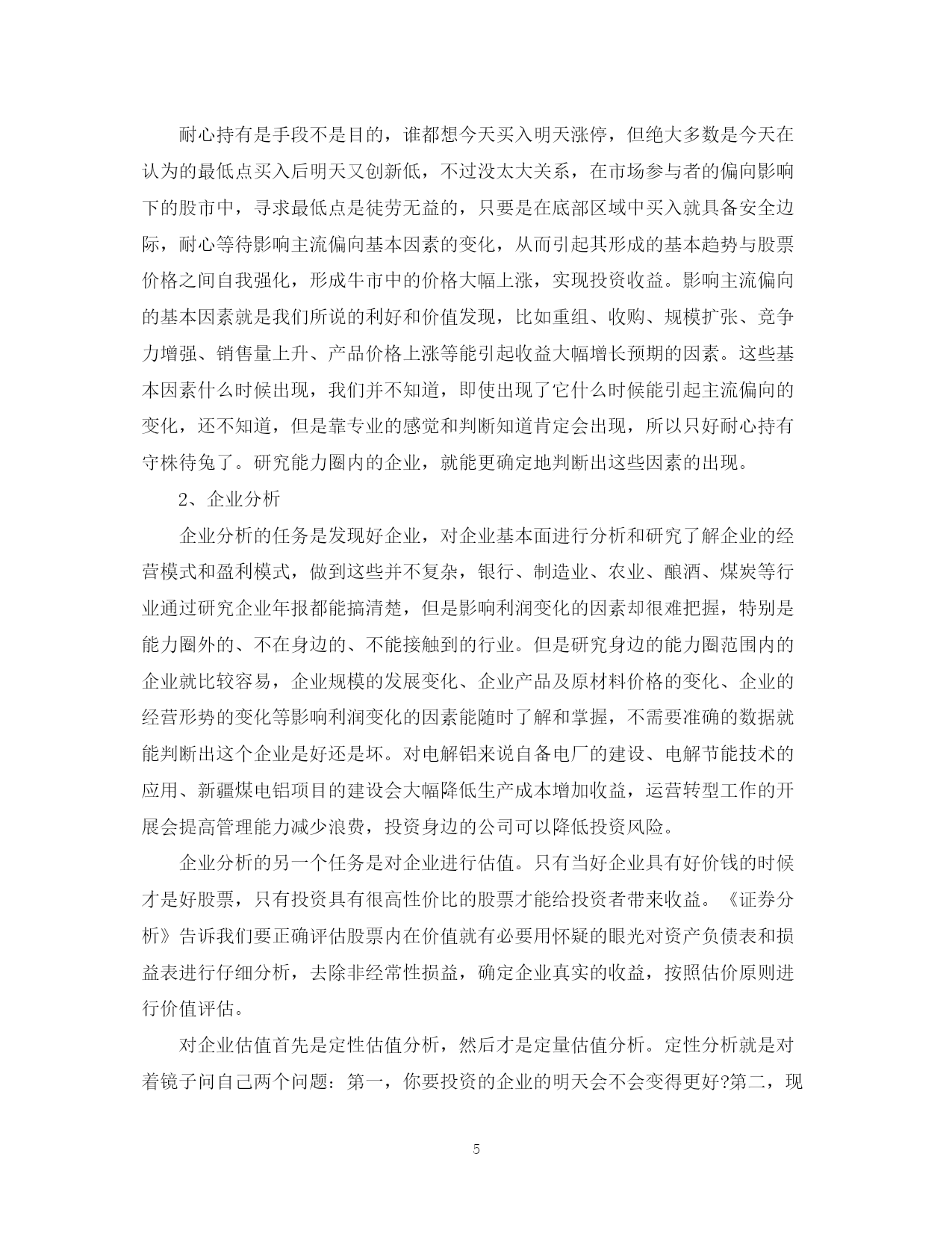 耐心持有是手段不是目的，谁都想今天买入明天涨停，但绝大多数是今天在认为的最低点买入后明天又创新低，不过没太大关系，在市场参与者的偏向影响下的股市中，寻求最低点是徒劳无益的，只要是在底部区域中买入就具备安全边际，耐心等待影响主流偏向基本因素的变化，从而引起其形成的基本趋势与股票价格之间自我强化，形成牛市中的价格大幅上涨，实现投资收益。影响主流偏向的基本因素就是我们所说的利好和价值发现，比如重组、收购、规模扩张、竞争力增强、销售量上升、产品价格上涨等能引起收益大幅增长预期的因素。这些基本因素什么时候出现，我们并不知道，即使出现了它什么时候能引起主流偏向的变化，还不知道，但是靠专业的感觉和判断知道肯定会出现，所以只好耐心持有守株待兔了。研究能力圈内的企业，就能更确定地判断出这些因素的出现。

2、企业分析

企业分析的任务是发现好企业，对企业基本面进行分析和研究了解企业的经营模式和盈利模式，做到这些并不复杂，银行、制造业、农业、酿酒、煤炭等行业通过研究企业年报都能搞清楚，但是影响利润变化的因素却很难把握，特别是能力圈外的、不在身边的、不能接触到的行业。但是研究身边的能力圈范围内的企业就比较容易，企业规模的发展变化、企业产品及原材料价格的变化、企业的经营形势的变化等影响利润变化的因素能随时了解和掌握，不需要准确的数据就能判断出这个企业是好还是坏。对电解铝来说自备电厂的建设、电解节能技术的应用、新疆煤电铝项目的建设会大幅降低生产成本增加收益，运营转型工作的开展会提高管理能力减少浪费，投资身边的公司可以降低投资风险。

企业分析的另一个任务是对企业进行估值。只有当好企业具有好价钱的时候才是好股票，只有投资具有很高性价比的股票才能给投资者带来收益。《证券分析》告诉我们要正确评估股票内在价值就有必要用怀疑的眼光对资产负债表和损益表进行仔细分析，去除非经常性损益，确定企业真实的收益，按照估价原则进行价值评估。

对企业估值首先是定性估值分析，然后才是定量估值分析。定性分析就是对着镜子问自己两个问题：第一，你要投资的企业的明天会不会变得更好?第二，现

5